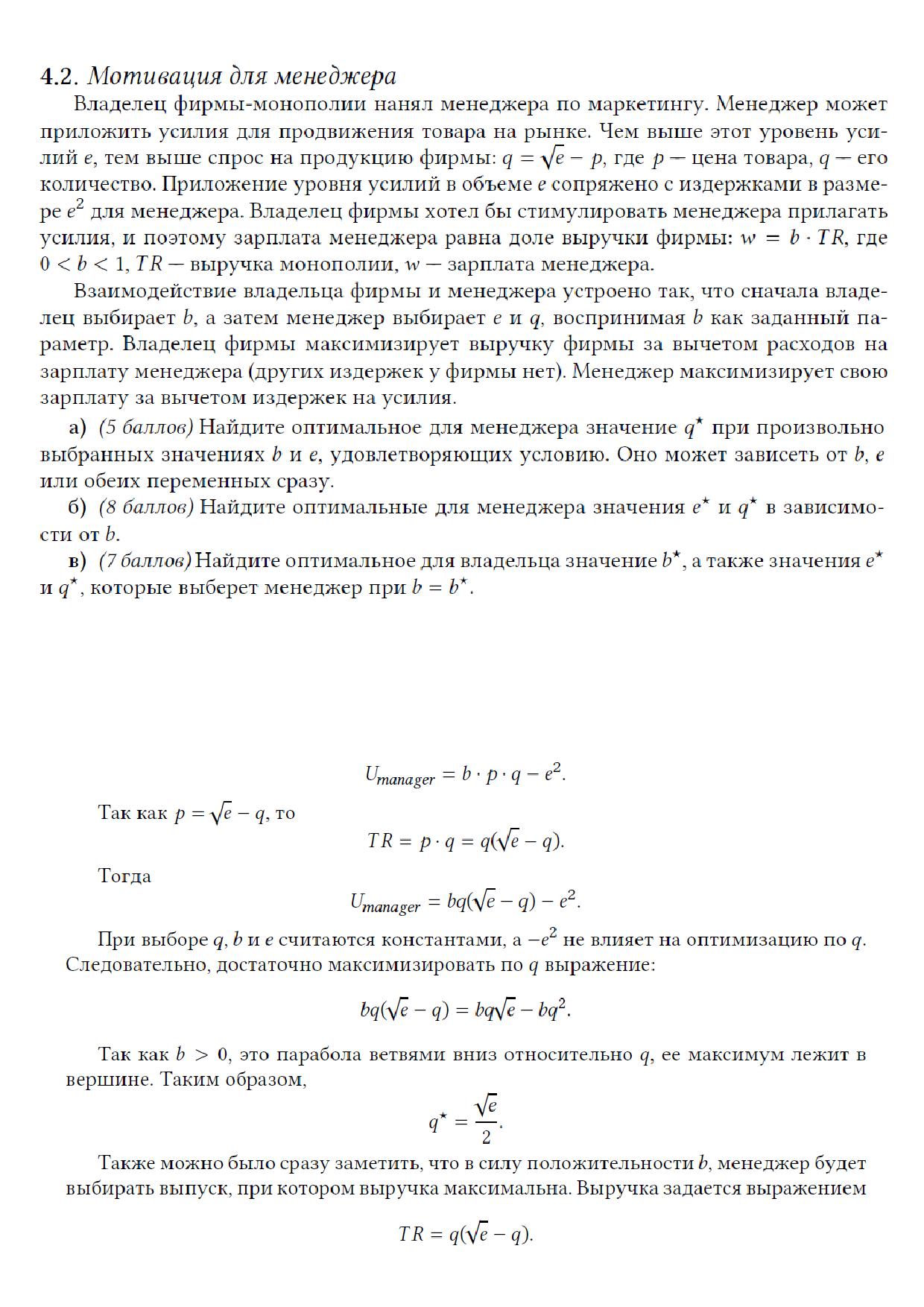 4.2. Мотивация для менеджера

Владелец фирмы-монополии нанял менеджера по маркетингу. Менеджер может приложить усилия для продвижения товара на рынке. Чем выше этот уровень усилий $e$, тем выше спрос на продукцию фирмы: $q = \sqrt{e} - p$, где $p$ — цена товара, $q$ — его количество. Приложение уровня усилий в объеме $e$ сопряжено с издержками в размере $e^2$ для менеджера. Владелец фирмы хотел бы стимулировать менеджера прилагать усилия, и поэтому зарплата менеджера равна доле выручки фирмы: $w = b \cdot TR$, где $0 < b < 1$, $TR$ — выручка монополии, $w$ — зарплата менеджера.

Взаимодействие владельца фирмы и менеджера устроено так, что сначала владелец выбирает $b$, а затем менеджер выбирает $e$ и $q$, воспринимая $b$ как заданный параметр. Владелец фирмы максимизирует выручку фирмы за вычетом расходов на зарплату менеджера (других издержек у фирмы нет). Менеджер максимизирует свою зарплату за вычетом издержек на усилия.

а) (5 баллов) Найдите оптимальное для менеджера значение $q^\star$ при произвольно выбранных значениях $b$ и $e$, удовлетворяющих условию. Оно может зависеть от $b$, $e$ или обеих переменных сразу.

б) (8 баллов) Найдите оптимальные для менеджера значения $e^\star$ и $q^\star$ в зависимости от $b$.

в) (7 баллов) Найдите оптимальное для владельца значение $b^\star$, а также значения $e^\star$ и $q^\star$, которые выберет менеджер при $b = b^\star$.

$$U_{manager} = b \cdot p \cdot q - e^2.$$

Так как $p = \sqrt{e} - q$, то
$$TR = p \cdot q = q(\sqrt{e} - q).$$

Тогда
$$U_{manager} = bq(\sqrt{e} - q) - e^2.$$

При выборе $q$, $b$ и $e$ считаются константами, а $-e^2$ не влияет на оптимизацию по $q$. Следовательно, достаточно максимизировать по $q$ выражение:
$$bq(\sqrt{e} - q) = bq\sqrt{e} - bq^2.$$

Так как $b > 0$, это парабола ветвями вниз относительно $q$, ее максимум лежит в вершине. Таким образом,
$$q^\star = \frac{\sqrt{e}}{2}.$$

Также можно было сразу заметить, что в силу положительности $b$, менеджер будет выбирать выпуск, при котором выручка максимальна. Выручка задается выражением
$$TR = q(\sqrt{e} - q).$$